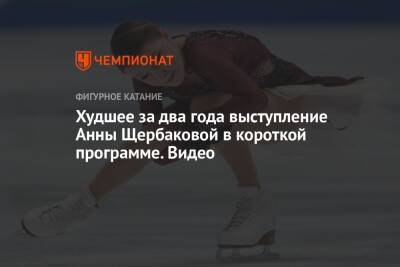 ЧЕМПИОНАТ

ФИГУРНОЕ КАТАНИЕ

Худшее за два года выступление Анны Щербаковой в короткой программе. Видео